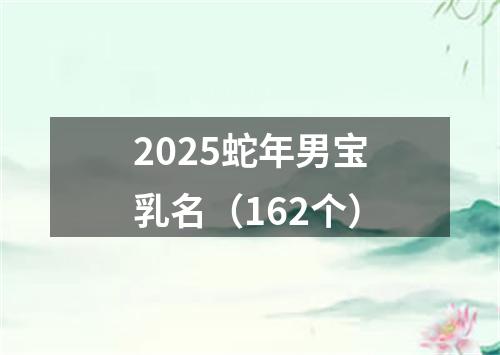 2025蛇年男宝乳名（162个）